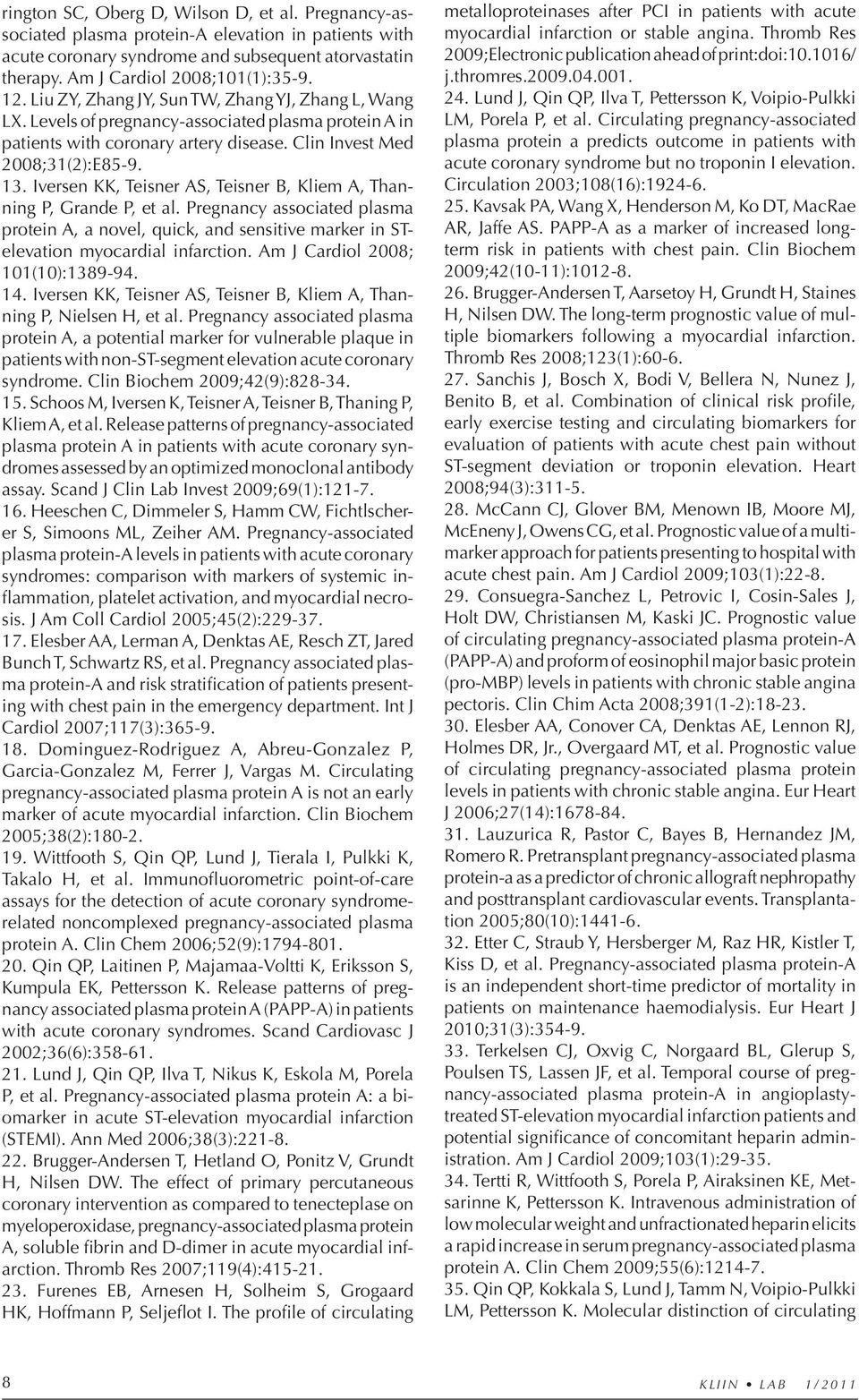 rington SC, Oberg D, Wilson D, et al. Pregnancy-associated plasma protein-A elevation in patients with acute coronary syndrome and subsequent atorvastatin therapy. Am J Cardiol 2008;101(1):35-9.

12. Liu ZY, Zhang JY, Sun TW, Zhang YJ, Zhang L, Wang LX. Levels of pregnancy-associated plasma protein A in patients with coronary artery disease. Clin Invest Med 2008;31(2):E85-9.

13. Iversen KK, Teisner AS, Teisner B, Kliem A, Thanning P, Grande P, et al. Pregnancy associated plasma protein A, a novel, quick, and sensitive marker in ST-elevation myocardial infarction. Am J Cardiol 2008; 101(10):1389-94.

14. Iversen KK, Teisner AS, Teisner B, Kliem A, Thanning P, Nielsen H, et al. Pregnancy associated plasma protein A, a potential marker for vulnerable plaque in patients with non-ST-segment elevation acute coronary syndrome. Clin Biochem 2009;42(9):828-34.

15. Schoos M, Iversen K, Teisner A, Teisner B, Thaning P, Kliem A, et al. Release patterns of pregnancy-associated plasma protein A in patients with acute coronary syndromes assessed by an optimized monoclonal antibody assay. Scand J Clin Lab Invest 2009;69(1):121-7.

16. Heeschen C, Dimmeler S, Hamm CW, Fichtlscherer S, Simoons ML, Zeiher AM. Pregnancy-associated plasma protein-A levels in patients with acute coronary syndromes: comparison with markers of systemic inflammation, platelet activation, and myocardial necrosis. J Am Coll Cardiol 2005;45(2):229-37.

17. Elesber AA, Lerman A, Denktas AE, Resch ZT, Jared Bunch T, Schwartz RS, et al. Pregnancy associated plasma protein-A and risk stratification of patients presenting with chest pain in the emergency department. Int J Cardiol 2007;117(3):365-9.

18. Dominguez-Rodriguez A, Abreu-Gonzalez P, Garcia-Gonzalez M, Ferrer J, Vargas M. Circulating pregnancy-associated plasma protein A is not an early marker of acute myocardial infarction. Clin Biochem 2005;38(2):180-2.

19. Wittfooth S, Qin QP, Lund J, Tierala I, Pulkki K, Takalo H, et al. Immunofluorometric point-of-care assays for the detection of acute coronary syndrome-related noncomplexed pregnancy-associated plasma protein A. Clin Chem 2006;52(9):1794-801.

20. Qin QP, Laitinen P, Majamaa-Voltti K, Eriksson S, Kumpula EK, Pettersson K. Release patterns of pregnancy associated plasma protein A (PAPP-A) in patients with acute coronary syndromes. Scand Cardiovasc J 2002;36(6):358-61.

21. Lund J, Qin QP, Ilva T, Nikus K, Eskola M, Porela P, et al. Pregnancy-associated plasma protein A: a biomarker in acute ST-elevation myocardial infarction (STEMI). Ann Med 2006;38(3):221-8.

22. Brugger-Andersen T, Hetland O, Ponitz V, Grundt H, Nilsen DW. The effect of primary percutaneous coronary intervention as compared to tenecteplase on myeloperoxidase, pregnancy-associated plasma protein A, soluble fibrin and D-dimer in acute myocardial infarction. Thromb Res 2007;119(4):415-21.

23. Furenes EB, Arnesen H, Solheim S, Grogaard HK, Hoffmann P, Seljeflot I. The profile of circulating metalloproteinases after PCI in patients with acute myocardial infarction or stable angina. Thromb Res 2009;Electronic publication ahead of print:doi:10.1016/j.thromres.2009.04.001.

24. Lund J, Qin QP, Ilva T, Pettersson K, Voipio-Pulkki LM, Porela P, et al. Circulating pregnancy-associated plasma protein a predicts outcome in patients with acute coronary syndrome but no troponin I elevation. Circulation 2003;108(16):1924-6.

25. Kavsak PA, Wang X, Henderson M, Ko DT, MacRae AR, Jaffe AS. PAPP-A as a marker of increased long-term risk in patients with chest pain. Clin Biochem 2009;42(10-11):1012-8.

26. Brugger-Andersen T, Aarsetoy H, Grundt H, Staines H, Nilsen DW. The long-term prognostic value of multiple biomarkers following a myocardial infarction. Thromb Res 2008;123(1):60-6.

27. Sanchis J, Bosch X, Bodi V, Bellera N, Nunez J, Benito B, et al. Combination of clinical risk profile, early exercise testing and circulating biomarkers for evaluation of patients with acute chest pain without ST-segment deviation or troponin elevation. Heart 2008;94(3):311-5.

28. McCann CJ, Glover BM, Menown IB, Moore MJ, McEneny J, Owens CG, et al. Prognostic value of a multimarker approach for patients presenting to hospital with acute chest pain. Am J Cardiol 2009;103(1):22-8.

29. Consuegra-Sanchez L, Petrovic I, Cosin-Sales J, Holt DW, Christiansen M, Kaski JC. Prognostic value of circulating pregnancy-associated plasma protein-A (PAPP-A) and proform of eosinophil major basic protein (pro-MBP) levels in patients with chronic stable angina pectoris. Clin Chim Acta 2008;391(1-2):18-23.

30. Elesber AA, Conover CA, Denktas AE, Lennon RJ, Holmes DR, Jr., Overgaard MT, et al. Prognostic value of circulating pregnancy-associated plasma protein levels in patients with chronic stable angina. Eur Heart J 2006;27(14):1678-84.

31. Lauzurica R, Pastor C, Bayes B, Hernandez JM, Romero R. Pretransplant pregnancy-associated plasma protein-a as a predictor of chronic allograft nephropathy and posttransplant cardiovascular events. Transplantation 2005;80(10):1441-6.

32. Etter C, Straub Y, Hersberger M, Raz HR, Kistler T, Kiss D, et al. Pregnancy-associated plasma protein-A is an independent short-time predictor of mortality in patients on maintenance haemodialysis. Eur Heart J 2010;31(3):354-9.

33. Terkelsen CJ, Oxvig C, Norgaard BL, Glerup S, Poulsen TS, Lassen JF, et al. Temporal course of pregnancy-associated plasma protein-A in angioplasty-treated ST-elevation myocardial infarction patients and potential significance of concomitant heparin administration. Am J Cardiol 2009;103(1):29-35.

34. Tertti R, Wittfooth S, Porela P, Airaksinen KE, Metsarinne K, Pettersson K. Intravenous administration of low molecular weight and unfractionated heparin elicits a rapid increase in serum pregnancy-associated plasma protein A. Clin Chem 2009;55(6):1214-7.

35. Qin QP, Kokkala S, Lund J, Tamm N, Voipio-Pulkki LM, Pettersson K. Molecular distinction of circulating

8

KLIIN • LAB 1/2011